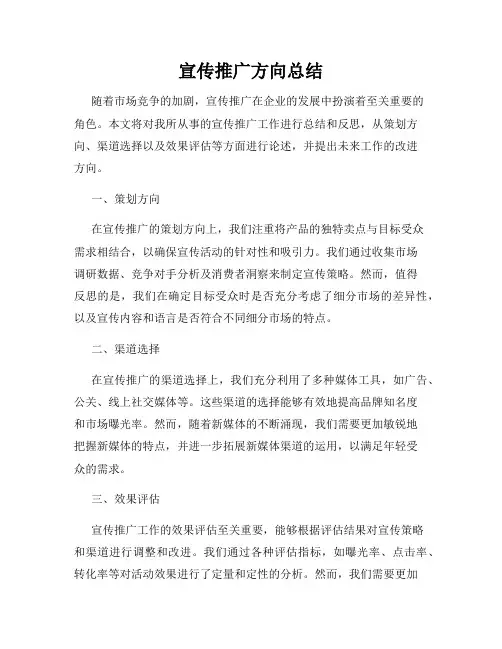 宣传推广方向总结

随着市场竞争的加剧，宣传推广在企业的发展中扮演着至关重要的角色。本文将对我所从事的宣传推广工作进行总结和反思，从策划方向、渠道选择以及效果评估等方面进行论述，并提出未来工作的改进方向。

一、策划方向

在宣传推广的策划方向上，我们注重将产品的独特卖点与目标受众需求相结合，以确保宣传活动的针对性和吸引力。我们通过收集市场调研数据、竞争对手分析及消费者洞察来制定宣传策略。然而，值得反思的是，我们在确定目标受众时是否充分考虑了细分市场的差异性，以及宣传内容和语言是否符合不同细分市场的特点。

二、渠道选择

在宣传推广的渠道选择上，我们充分利用了多种媒体工具，如广告、公关、线上社交媒体等。这些渠道的选择能够有效地提高品牌知名度和市场曝光率。然而，随着新媒体的不断涌现，我们需要更加敏锐地把握新媒体的特点，并进一步拓展新媒体渠道的运用，以满足年轻受众的需求。

三、效果评估

宣传推广工作的效果评估至关重要，能够根据评估结果对宣传策略和渠道进行调整和改进。我们通过各种评估指标，如曝光率、点击率、转化率等对活动效果进行了定量和定性的分析。然而，我们需要更加